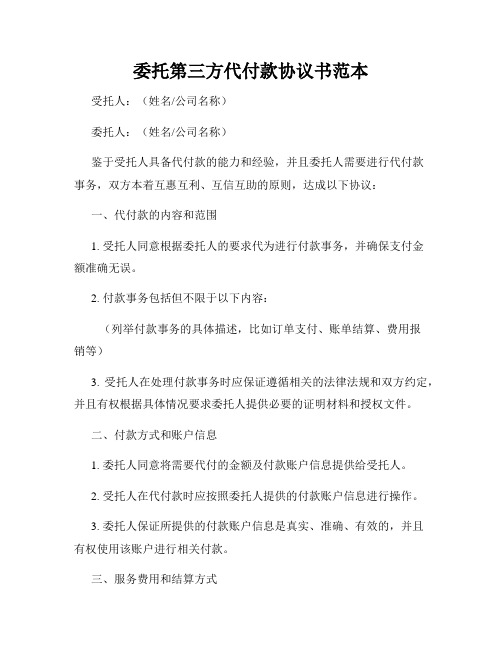 委托第三方代付款协议书范本

受托人：（姓名/公司名称）

委托人：（姓名/公司名称）

鉴于受托人具备代付款的能力和经验，并且委托人需要进行代付款事务，双方本着互惠互利、互信互助的原则，达成以下协议：

一、代付款的内容和范围

1. 受托人同意根据委托人的要求代为进行付款事务，并确保支付金额准确无误。

2. 付款事务包括但不限于以下内容：

（列举付款事务的具体描述，比如订单支付、账单结算、费用报销等）

3. 受托人在处理付款事务时应保证遵循相关的法律法规和双方约定，并且有权根据具体情况要求委托人提供必要的证明材料和授权文件。

二、付款方式和账户信息

1. 委托人同意将需要代付的金额及付款账户信息提供给受托人。

2. 受托人在代付款时应按照委托人提供的付款账户信息进行操作。

3. 委托人保证所提供的付款账户信息是真实、准确、有效的，并且有权使用该账户进行相关付款。

三、服务费用和结算方式